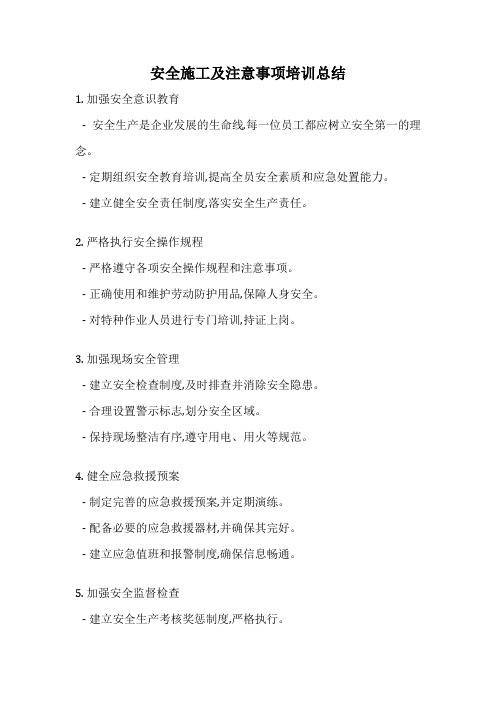 安全施工及注意事项培训总结

1. 加强安全意识教育

- 安全生产是企业发展的生命线,每一位员工都应树立安全第一的理念。

- 定期组织安全教育培训,提高全员安全素质和应急处置能力。

- 建立健全安全责任制度,落实安全生产责任。

2. 严格执行安全操作规程

- 严格遵守各项安全操作规程和注意事项。

- 正确使用和维护劳动防护用品,保障人身安全。

- 对特种作业人员进行专门培训,持证上岗。

3. 加强现场安全管理

- 建立安全检查制度,及时排查并消除安全隐患。

- 合理设置警示标志,划分安全区域。

- 保持现场整洁有序,遵守用电、用火等规范。

4. 健全应急救援预案

- 制定完善的应急救援预案,并定期演练。

- 配备必要的应急救援器材,并确保其完好。

- 建立应急值班和报警制度,确保信息畅通。

5. 加强安全监督检查

- 建立安全生产考核奖惩制度,严格执行。